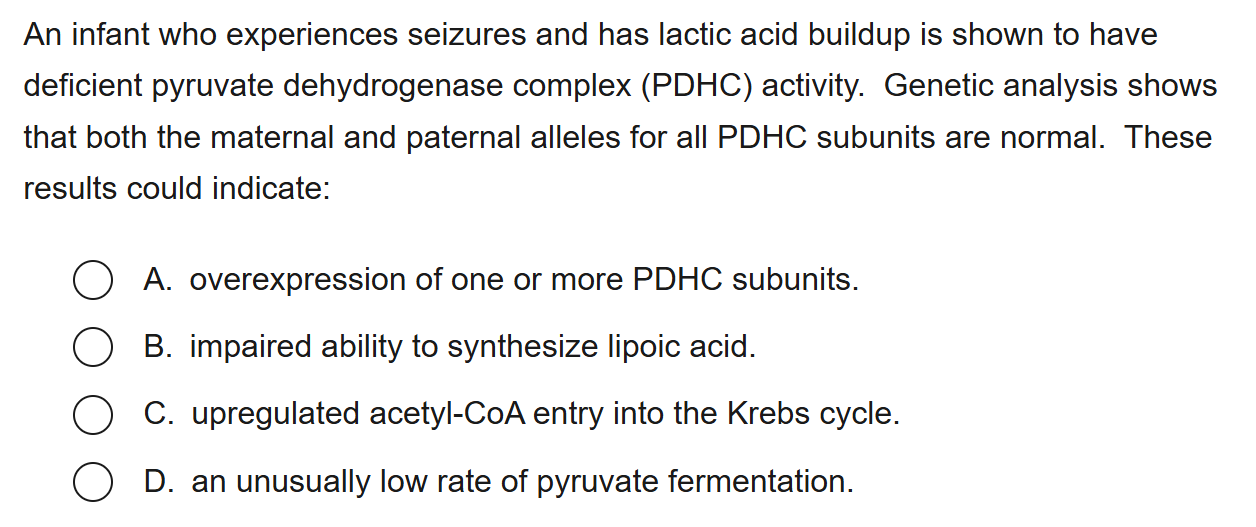 An infant who experiences seizures and has lactic acid buildup is shown to have deficient pyruvate dehydrogenase complex (PDHC) activity. Genetic analysis shows that both the maternal and paternal alleles for all PDHC subunits are normal. These results could indicate:

A. overexpression of one or more PDHC subunits.

B. impaired ability to synthesize lipoic acid.

C. upregulated acetyl-CoA entry into the Krebs cycle.

D. an unusually low rate of pyruvate fermentation.